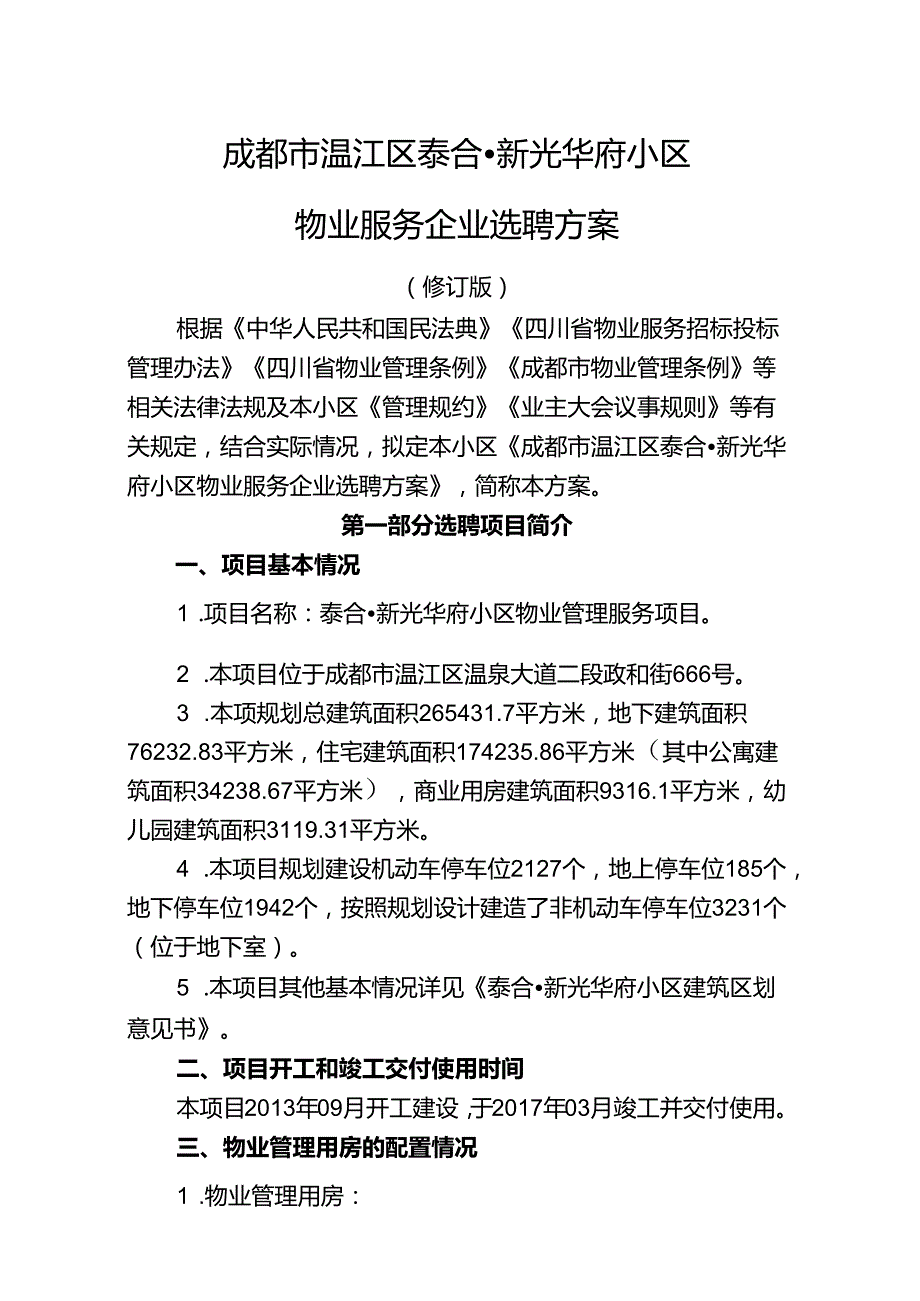 成都市温江区泰合•新光华府小区

物业服务企业选聘方案

（修订版）

根据《中华人民共和国民法典》《四川省物业服务招标投标管理办法》《四川省物业管理条例》《成都市物业管理条例》等相关法律法规及本小区《管理规约》《业主大会议事规则》等有关规定，结合实际情况，拟定本小区《成都市温江区泰合•新光华府小区物业服务企业选聘方案》，简称本方案。

第一部分选聘项目简介

一、项目基本情况

1 .项目名称：泰合•新光华府小区物业管理服务项目。

2 .本项目位于成都市温江区温泉大道二段政和街666号。

3 .本项规划总建筑面积265431.7平方米，地下建筑面积76232.83平方米，住宅建筑面积174235.86平方米（其中公寓建筑面积34238.67平方米），商业用房建筑面积9316.1平方米，幼儿园建筑面积3119.31平方米。

4 .本项目规划建设机动车停车位2127个，地上停车位185个，地下停车位1942个，按照规划设计建造了非机动车停车位3231个（位于地下室）。

5 .本项目其他基本情况详见《泰合•新光华府小区建筑区划意见书》。

二、项目开工和竣工交付使用时间

本项目2013年09月开工建设，于2017年03月竣工并交付使用。

三、物业管理用房的配置情况

1 .物业管理用房：